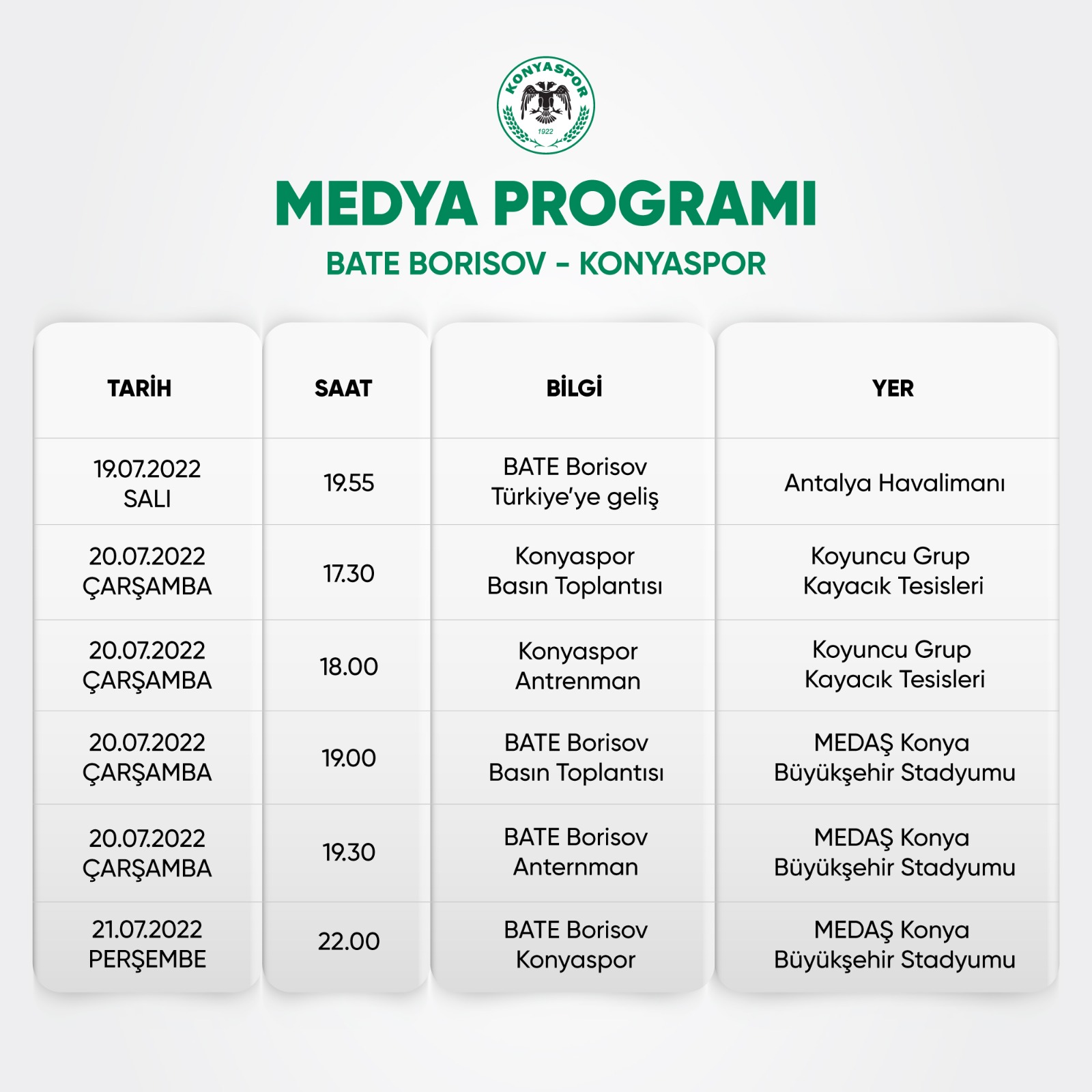 KONYASPOR
1922

MEDYA PROGRAMI

BATE BORISOV - KONYASPOR

| TARİH | SAAT | BİLGİ | YER |
|---|---|---|---|
| 19.07.2022 SALI | 19.55 | BATE Borisov Türkiye'ye geliş | Antalya Havalimanı |
| 20.07.2022 ÇARŞAMBA | 17.30 | Konyaspor Basın Toplantısı | Koyuncu Grup Kayacık Tesisleri |
| 20.07.2022 ÇARŞAMBA | 18.00 | Konyaspor Antrenman | Koyuncu Grup Kayacık Tesisleri |
| 20.07.2022 ÇARŞAMBA | 19.00 | BATE Borisov Basın Toplantısı | MEDAŞ Konya Büyükşehir Stadyumu |
| 20.07.2022 ÇARŞAMBA | 19.30 | BATE Borisov Anternman | MEDAŞ Konya Büyükşehir Stadyumu |
| 21.07.2022 PERŞEMBE | 22.00 | BATE Borisov Konyaspor | MEDAŞ Konya Büyükşehir Stadyumu |